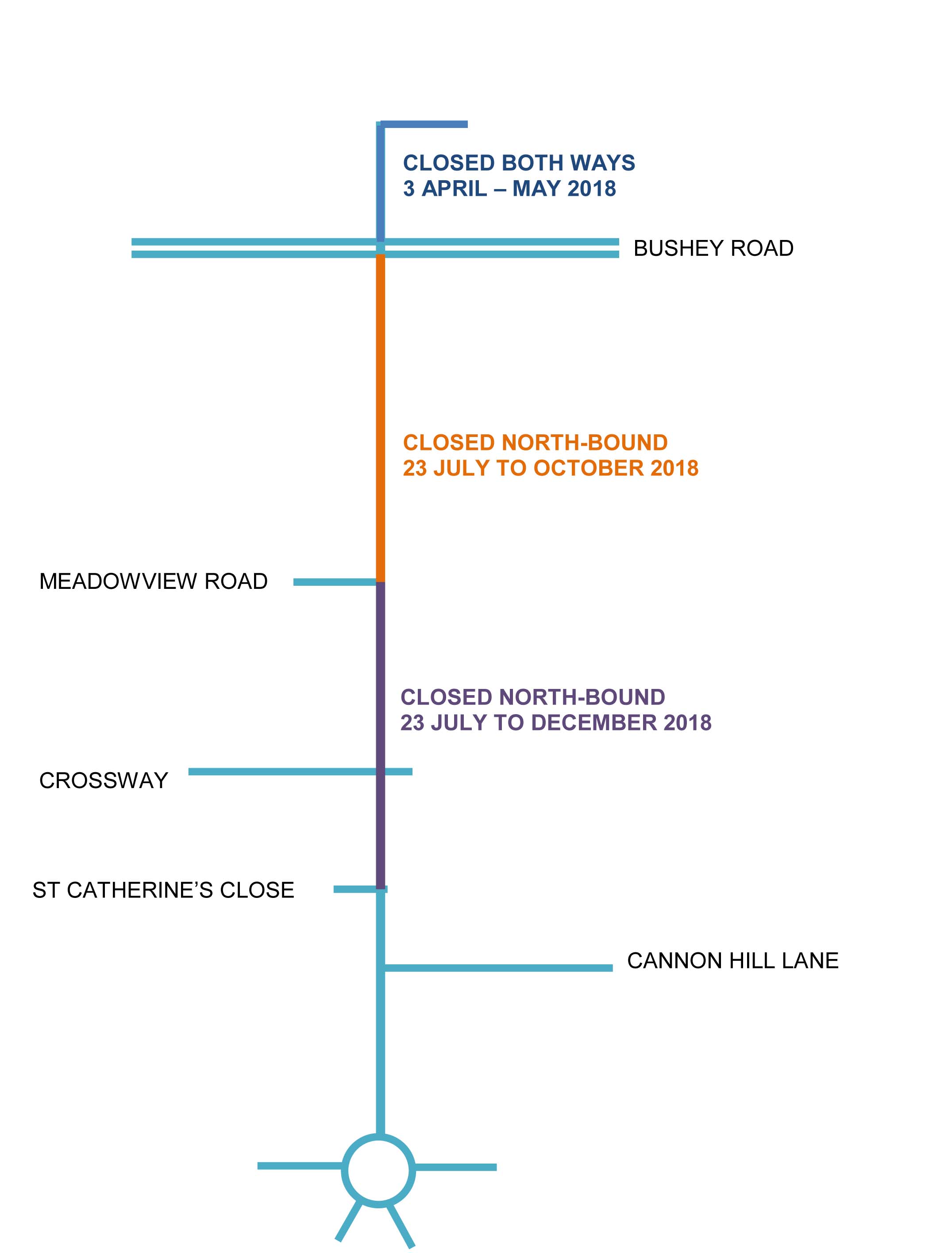 CLOSED BOTH WAYS
3 APRIL – MAY 2018

BUSHEY ROAD

CLOSED NORTH-BOUND
23 JULY TO OCTOBER 2018

MEADOWVIEW ROAD

CLOSED NORTH-BOUND
23 JULY TO DECEMBER 2018

CROSSWAY

ST CATHERINE'S CLOSE

CANNON HILL LANE